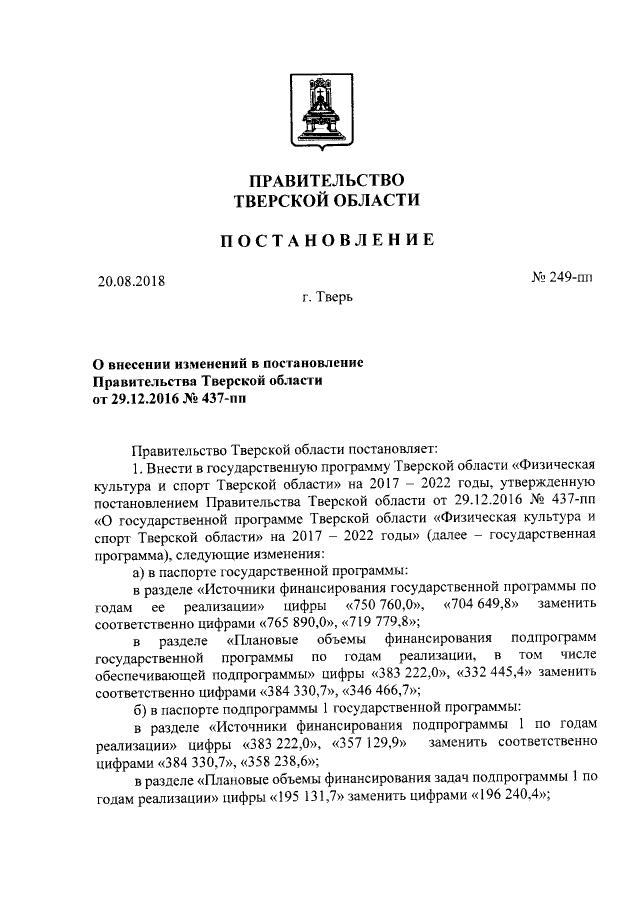 ПРАВИТЕЛЬСТВО
ТВЕРСКОЙ ОБЛАСТИ

ПОСТАНОВЛЕНИЕ

20.08.2018

№ 249-пп

г. Тверь

О внесении изменений в постановление Правительства Тверской области от 29.12.2016 № 437-пп

Правительство Тверской области постановляет:

1. Внести в государственную программу Тверской области «Физическая культура и спорт Тверской области» на 2017 – 2022 годы, утвержденную постановлением Правительства Тверской области от 29.12.2016 № 437-пп «О государственной программе Тверской области «Физическая культура и спорт Тверской области» на 2017 – 2022 годы» (далее – государственная программа), следующие изменения:

а) в паспорте государственной программы:

в разделе «Источники финансирования государственной программы по годам ее реализации» цифры «750 760,0», «704 649,8» заменить соответственно цифрами «765 890,0», «719 779,8»;

в разделе «Плановые объемы финансирования подпрограмм государственной программы по годам реализации, в том числе обеспечивающей подпрограммы» цифры «383 222,0», «332 445,4» заменить соответственно цифрами «384 330,7», «346 466,7»;

б) в паспорте подпрограммы 1 государственной программы:

в разделе «Источники финансирования подпрограммы 1 по годам реализации» цифры «383 222,0», «357 129,9» заменить соответственно цифрами «384 330,7», «358 238,6»;

в разделе «Плановые объемы финансирования задач подпрограммы 1 по годам реализации» цифры «195 131,7» заменить цифрами «196 240,4»;